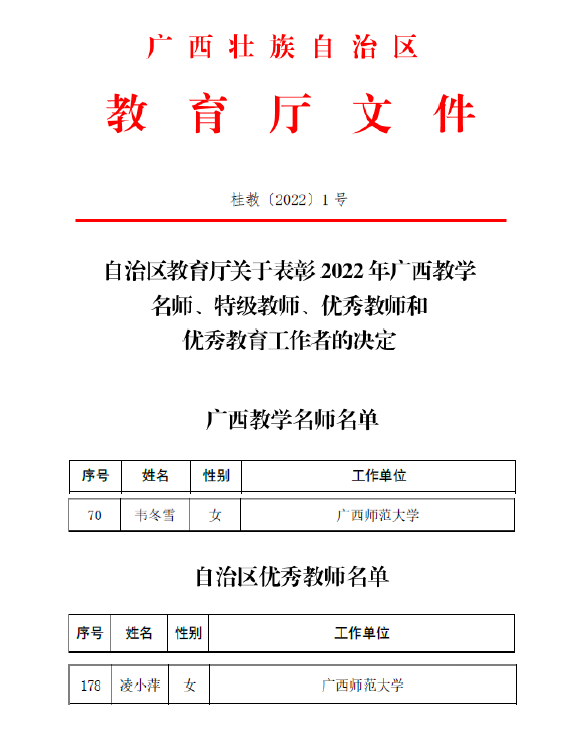 广西壮族自治区

教育厅文件

桂教〔2022〕1号

自治区教育厅关于表彰2022年广西教学名师、特级教师、优秀教师和优秀教育工作者的决定

广西教学名师名单

| 序号 | 姓名 | 性别 | 工作单位 |
|---|---|---|---|
| 70 | 韦冬雪 | 女 | 广西师范大学 |

自治区优秀教师名单

| 序号 | 姓名 | 性别 | 工作单位 |
|---|---|---|---|
| 178 | 凌小萍 | 女 | 广西师范大学 |